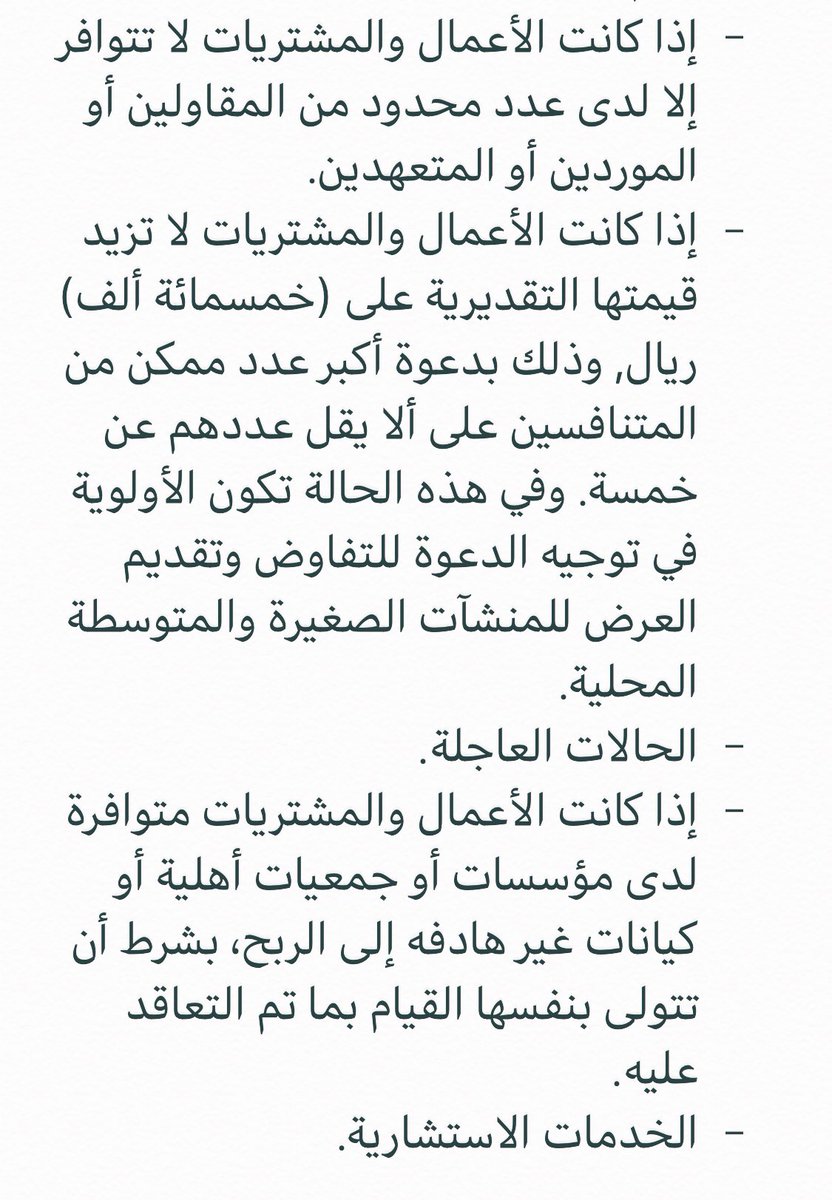 - إذا كانت الأعمال والمشتريات لا تتوافر إلا لدى عدد محدود من المقاولين أو الموردين أو المتعهدين.
- إذا كانت الأعمال والمشتريات لا تزيد قيمتها التقديرية على (خمسمائة ألف) ريال, وذلك بدعوة أكبر عدد ممكن من المتنافسين على ألا يقل عددهم عن خمسة. وفي هذه الحالة تكون الأولوية في توجيه الدعوة للتفاوض وتقديم العرض للمنشآت الصغيرة والمتوسطة المحلية.
- الحالات العاجلة.
- إذا كانت الأعمال والمشتريات متوافرة لدى مؤسسات أو جمعيات أهلية أو كيانات غير هادفه إلى الربح، بشرط أن تتولى بنفسها القيام بما تم التعاقد عليه.
- الخدمات الاستشارية.